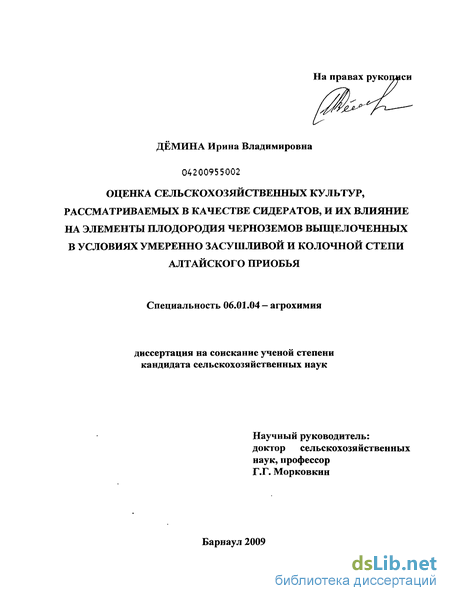 На правах рукописи

ДЁМИНА Ирина Владимировна

04200955002

ОЦЕНКА СЕЛЬСКОХОЗЯЙСТВЕННЫХ КУЛЬТУР, РАССМАТРИВАЕМЫХ В КАЧЕСТВЕ СИДЕРАТОВ, И ИХ ВЛИЯНИЕ НА ЭЛЕМЕНТЫ ПЛОДОРОДИЯ ЧЕРНОЗЕМОВ ВЫЩЕЛОЧЕННЫХ В УСЛОВИЯХ УМЕРЕННО ЗАСУШЛИВОЙ И КОЛОЧНОЙ СТЕПИ АЛТАЙСКОГО ПРИОБЬЯ

Специальность 06.01.04 – агрохимия

диссертация на соискание ученой степени кандидата сельскохозяйственных наук

Научный руководитель:
доктор сельскохозяйственных наук, профессор
Г.Г. Морковкин

Барнаул 2009

dsLib.net
библиотека диссертаций